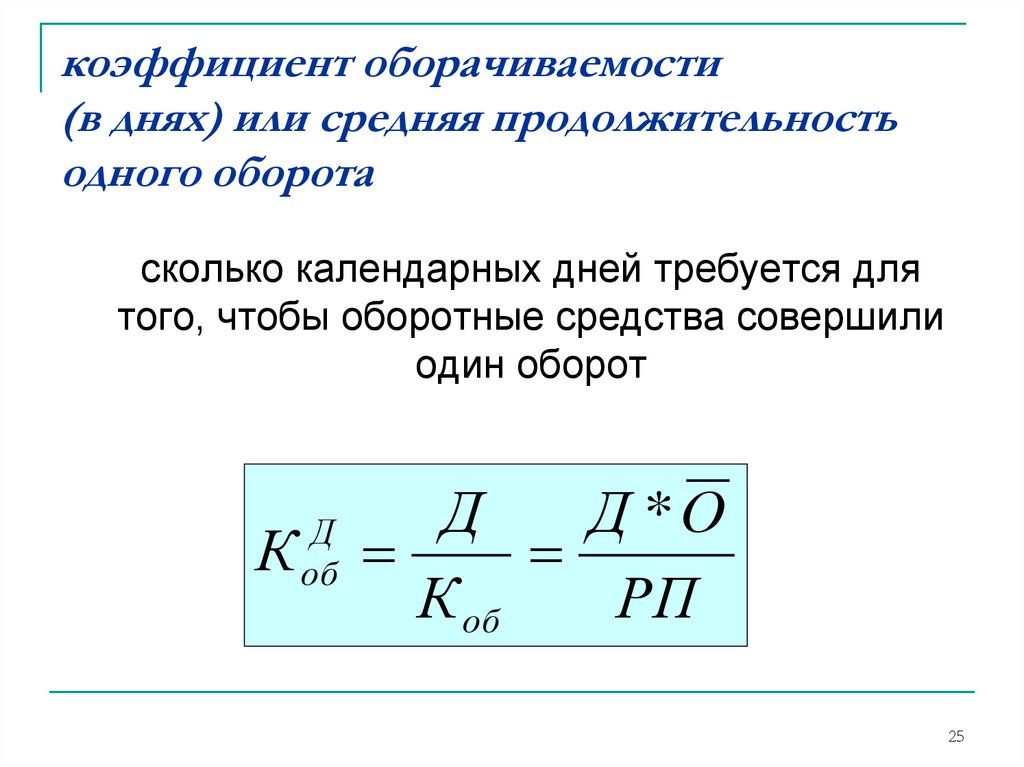 коэффициент оборачиваемости (в днях) или средняя продолжительность одного оборота

сколько календарных дней требуется для того, чтобы оборотные средства совершили один оборот

$К_{об}^{Д} = \frac{Д}{К_{об}} = \frac{Д * \overline{О}}{РП}$

25